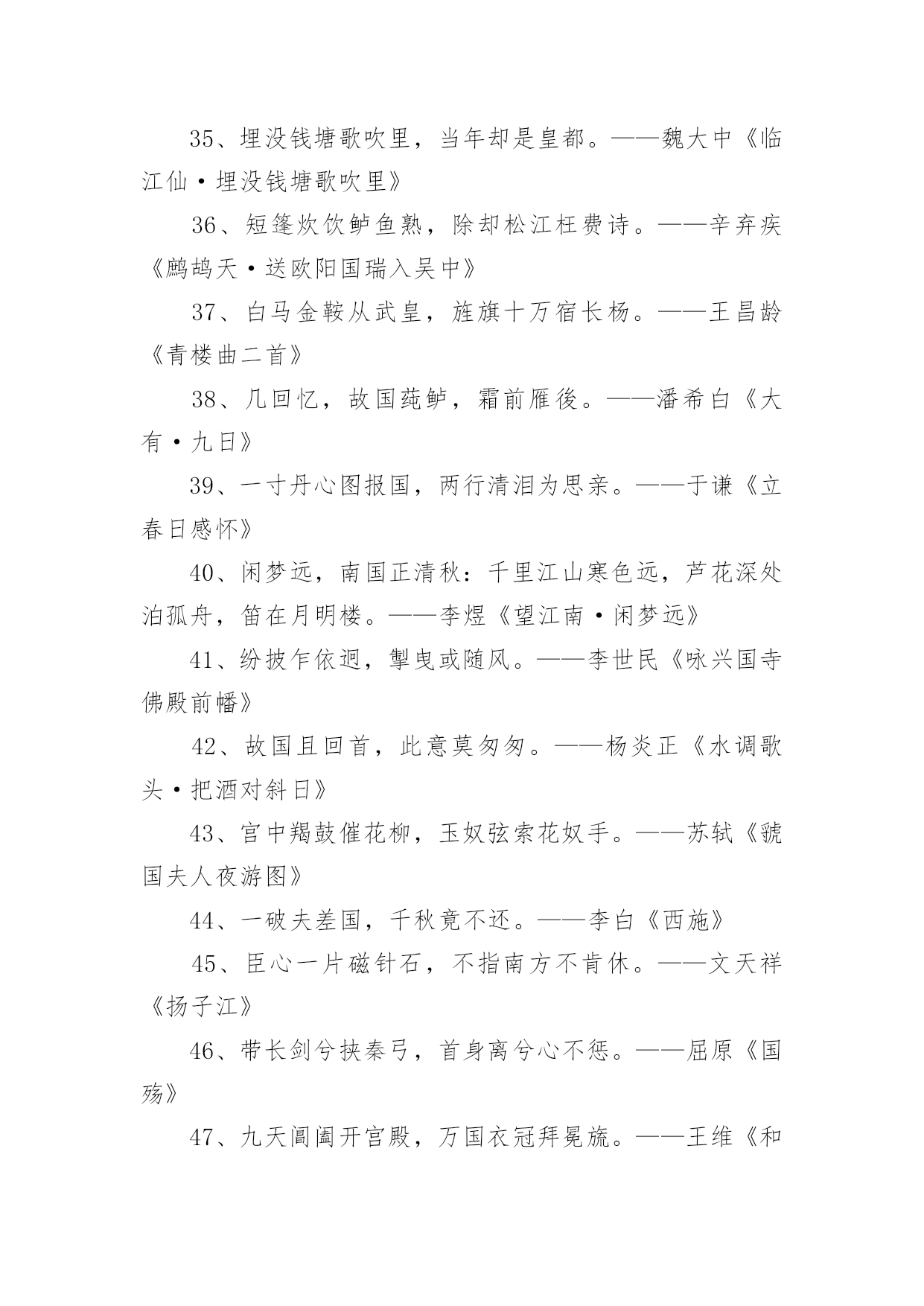 35、埋没钱塘歌吹里，当年却是皇都。——魏大中《临江仙·埋没钱塘歌吹里》

36、短篷炊饮鲈鱼熟，除却松江枉费诗。——辛弃疾《鹧鸪天·送欧阳国瑞入吴中》

37、白马金鞍从武皇，旌旗十万宿长杨。——王昌龄《青楼曲二首》

38、几回忆，故国莼鲈，霜前雁後。——潘希白《大有·九日》

39、一寸丹心图报国，两行清泪为思亲。——于谦《立春日感怀》

40、闲梦远，南国正清秋：千里江山寒色远，芦花深处泊孤舟，笛在月明楼。——李煜《望江南·闲梦远》

41、纷披乍依迥，掣曳或随风。——李世民《咏兴国寺佛殿前幡》

42、故国且回首，此意莫匆匆。——杨炎正《水调歌头·把酒对斜日》

43、宫中羯鼓催花柳，玉奴弦索花奴手。——苏轼《虢国夫人夜游图》

44、一破夫差国，千秋竟不还。——李白《西施》

45、臣心一片磁针石，不指南方不肯休。——文天祥《扬子江》

46、带长剑兮挟秦弓，首身离兮心不惩。——屈原《国殇》

47、九天阊阖开宫殿，万国衣冠拜冕旒。——王维《和